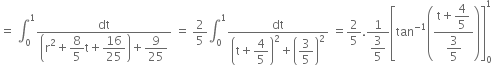 $= \int_0^1 \frac{dt}{\left(r^2+\frac{8}{5}t+\frac{16}{25}\right)+\frac{9}{25}} = \frac{2}{5}\int_0^1 \frac{dt}{\left(t+\frac{4}{5}\right)^2+\left(\frac{3}{5}\right)^2} = \frac{2}{5}.\frac{1}{\frac{3}{5}}\left[\tan^{-1}\left(\frac{t+\frac{4}{5}}{\frac{3}{5}}\right)\right]_0^1$